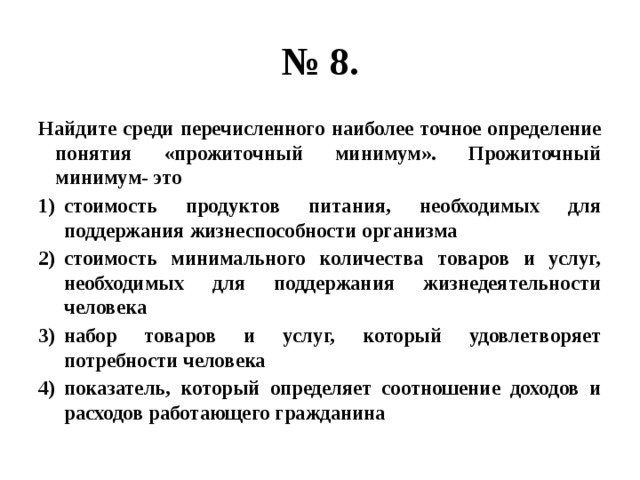 № 8.

Найдите среди перечисленного наиболее точное определение понятия «прожиточный минимум». Прожиточный минимум- это

1) стоимость продуктов питания, необходимых для поддержания жизнеспособности организма
2) стоимость минимального количества товаров и услуг, необходимых для поддержания жизнедеятельности человека
3) набор товаров и услуг, который удовлетворяет потребности человека
4) показатель, который определяет соотношение доходов и расходов работающего гражданина